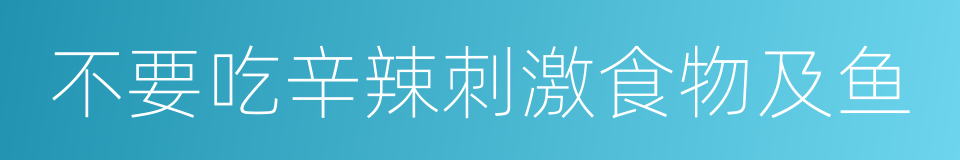 不要吃辛辣刺激食物及鱼